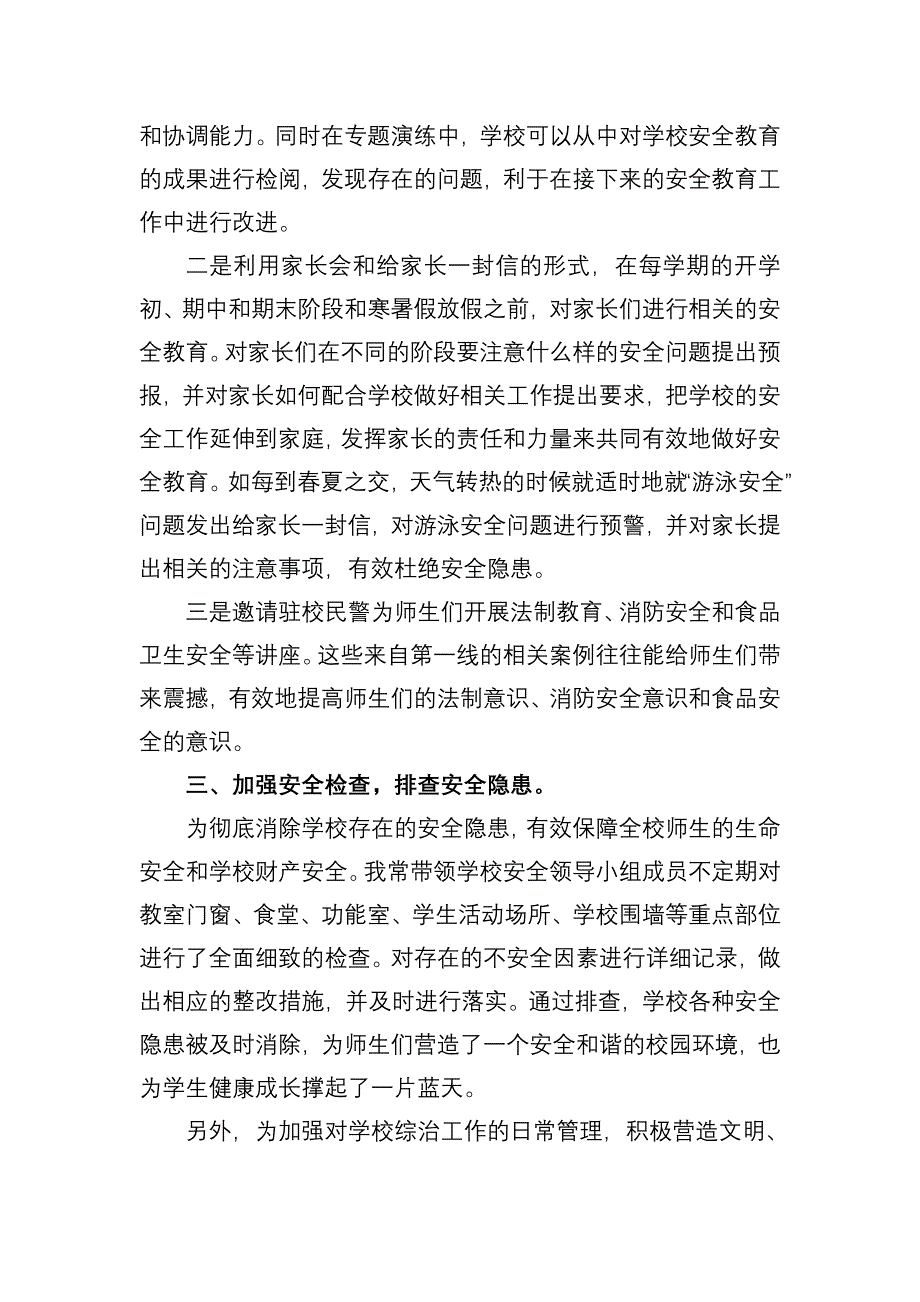 和协调能力。同时在专题演练中，学校可以从中对学校安全教育的成果进行检阅，发现存在的问题，利于在接下来的安全教育工作中进行改进。

二是利用家长会和给家长一封信的形式，在每学期的开学初、期中和期末阶段和寒暑假放假之前，对家长们进行相关的安全教育。对家长们在不同的阶段要注意什么样的安全问题提出预报，并对家长如何配合学校做好相关工作提出要求，把学校的安全工作延伸到家庭，发挥家长的责任和力量来共同有效地做好安全教育。如每到春夏之交，天气转热的时候就适时地就“游泳安全”问题发出给家长一封信，对游泳安全问题进行预警，并对家长提出相关的注意事项，有效杜绝安全隐患。

三是邀请驻校民警为师生们开展法制教育、消防安全和食品卫生安全等讲座。这些来自第一线的相关案例往往能给师生们带来震撼，有效地提高师生们的法制意识、消防安全意识和食品安全的意识。

三、加强安全检查，排查安全隐患。

为彻底消除学校存在的安全隐患，有效保障全校师生的生命安全和学校财产安全。我常带领学校安全领导小组成员不定期对教室门窗、食堂、功能室、学生活动场所、学校围墙等重点部位进行了全面细致的检查。对存在的不安全因素进行详细记录，做出相应的整改措施，并及时进行落实。通过排查，学校各种安全隐患被及时消除，为师生们营造了一个安全和谐的校园环境，也为学生健康成长撑起了一片蓝天。

另外，为加强对学校综治工作的日常管理，积极营造文明、